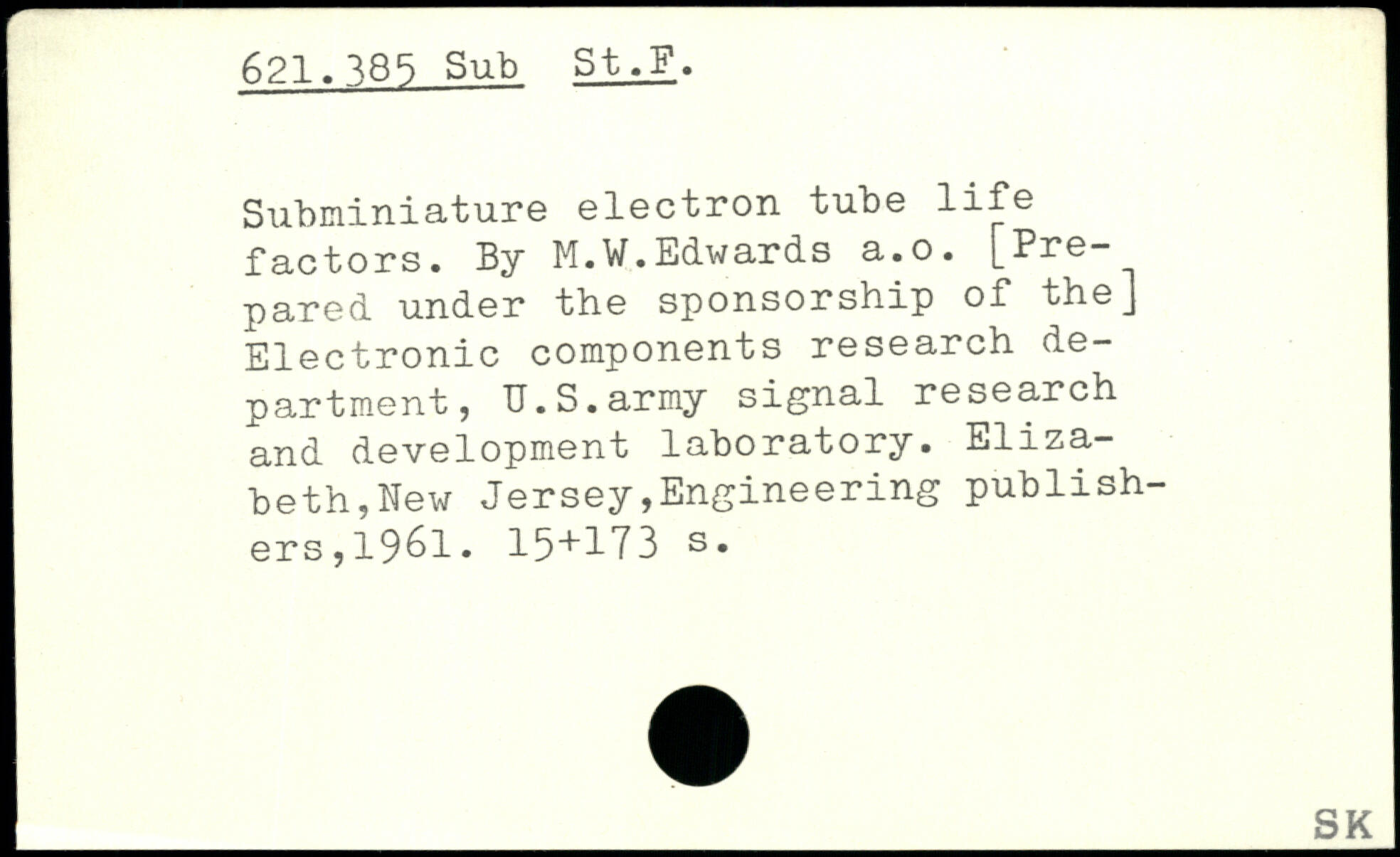 621.385 Sub St.F.

Subminiature electron tube life factors. By M.W.Edwards a.o. [Prepared under the sponsorship of the] Electronic components research department, U.S.army signal research and development laboratory. Elizabeth,New Jersey,Engineering publishers,1961. 15+173 s.

SK